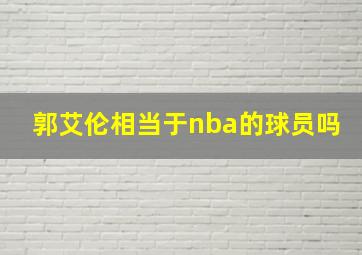 郭艾伦相当于nba的球员吗